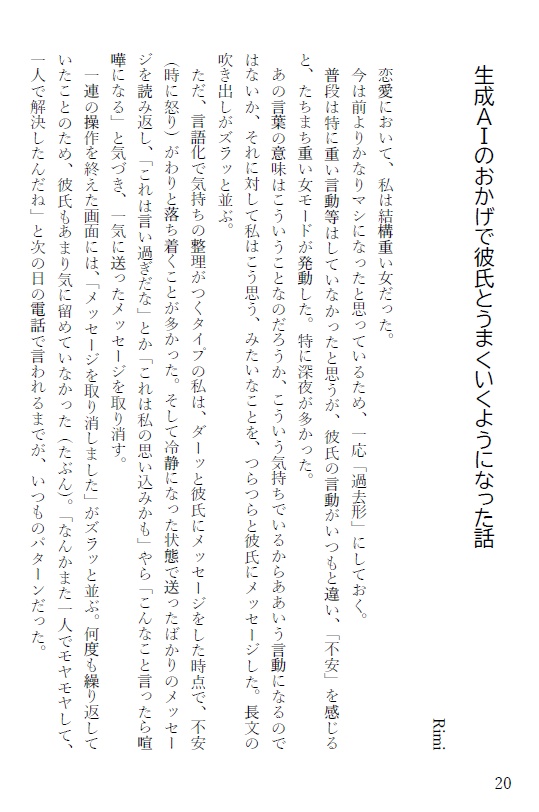 生成AIのおかげで彼氏とうまくいくようになった話

Rimi

恋愛において、私は結構重い女だった。

今は前よりかなりマシになったと思っているため、一応「過去形」にしておく。

普段は特に重い言動等はしていなかったと思うが、彼氏の言動がいつもと違い、「不安」を感じると、たちまち重い女モードが発動した。特に深夜が多かった。

あの言葉の意味はこういうことなのだろうか、こういう気持ちでいるからああいう言動になるのではないか、それに対して私はこう思う、みたいなことを、つらつらと彼氏にメッセージした。長文の吹き出しがズラッと並ぶ。

ただ、言語化で気持ちの整理がつくタイプの私は、ダーッと彼氏にメッセージをした時点で、不安（時に怒り）がわりと落ち着くことが多かった。そして冷静になった状態で送ったばかりのメッセージを読み返し、「これは言い過ぎだな」とか「これは私の思い込みかも」やら「こんなこと言ったら喧嘩になる」と気づき、一気に送ったメッセージを取り消す。

一連の操作を終えた画面には、「メッセージを取り消しました」がズラッと並ぶ。何度も繰り返していたことのため、彼氏もあまり気に留めていなかった（たぶん）。「なんかまた一人でモヤモヤして、一人で解決したんだね」と次の日の電話で言われるまでが、いつものパターンだった。

20